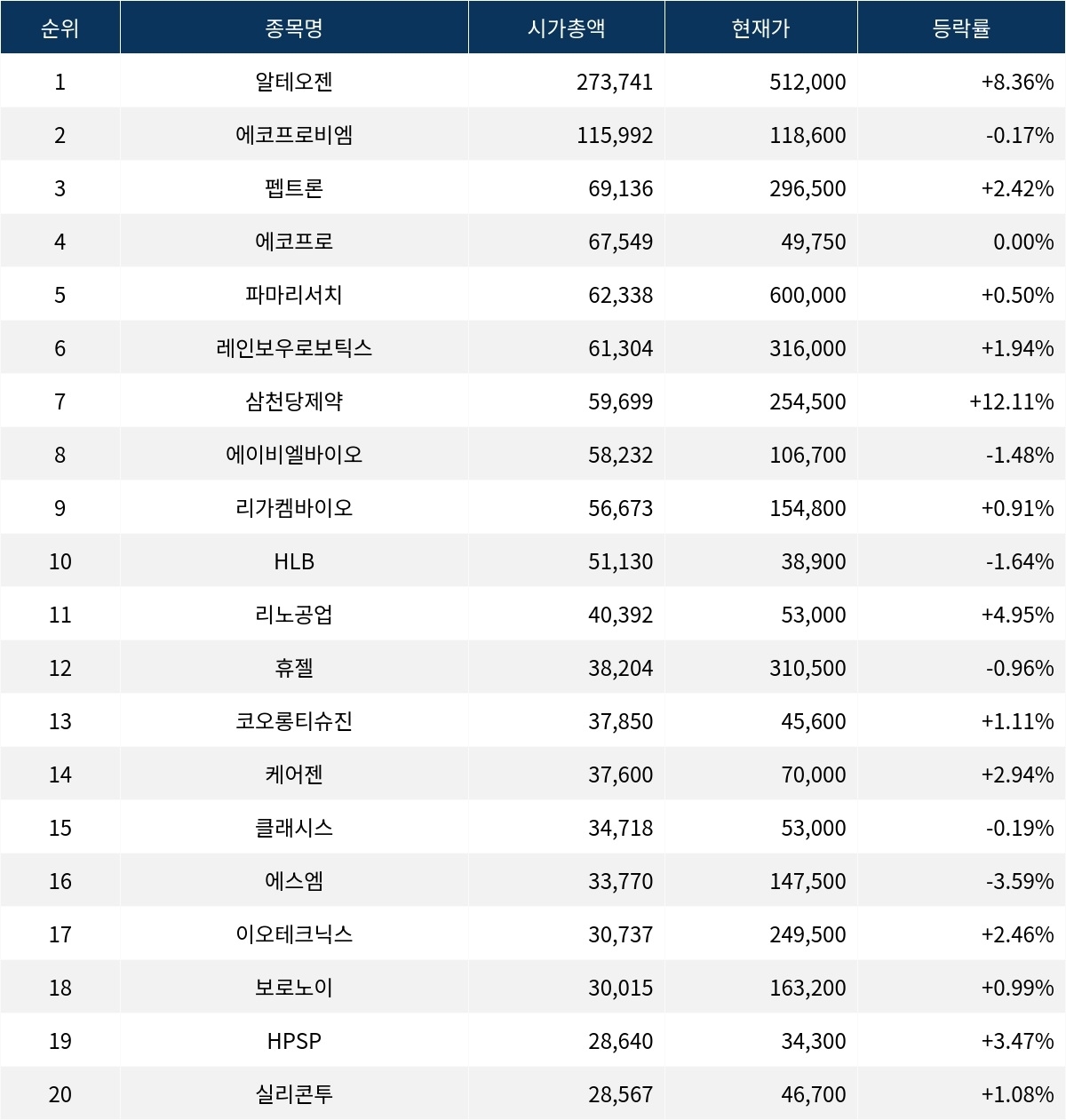 | 순위 | 종목명 | 시가총액 | 현재가 | 등락률 |
|---|---|---|---|---|
| 1 | 알테오젠 | 273,741 | 512,000 | +8.36% |
| 2 | 에코프로비엠 | 115,992 | 118,600 | -0.17% |
| 3 | 펩트론 | 69,136 | 296,500 | +2.42% |
| 4 | 에코프로 | 67,549 | 49,750 | 0.00% |
| 5 | 파마리서치 | 62,338 | 600,000 | +0.50% |
| 6 | 레인보우로보틱스 | 61,304 | 316,000 | +1.94% |
| 7 | 삼천당제약 | 59,699 | 254,500 | +12.11% |
| 8 | 에이비엘바이오 | 58,232 | 106,700 | -1.48% |
| 9 | 리가켐바이오 | 56,673 | 154,800 | +0.91% |
| 10 | HLB | 51,130 | 38,900 | -1.64% |
| 11 | 리노공업 | 40,392 | 53,000 | +4.95% |
| 12 | 휴젤 | 38,204 | 310,500 | -0.96% |
| 13 | 코오롱티슈진 | 37,850 | 45,600 | +1.11% |
| 14 | 케어젠 | 37,600 | 70,000 | +2.94% |
| 15 | 클래시스 | 34,718 | 53,000 | -0.19% |
| 16 | 에스엠 | 33,770 | 147,500 | -3.59% |
| 17 | 이오테크닉스 | 30,737 | 249,500 | +2.46% |
| 18 | 보로노이 | 30,015 | 163,200 | +0.99% |
| 19 | HPSP | 28,640 | 34,300 | +3.47% |
| 20 | 실리콘투 | 28,567 | 46,700 | +1.08% |